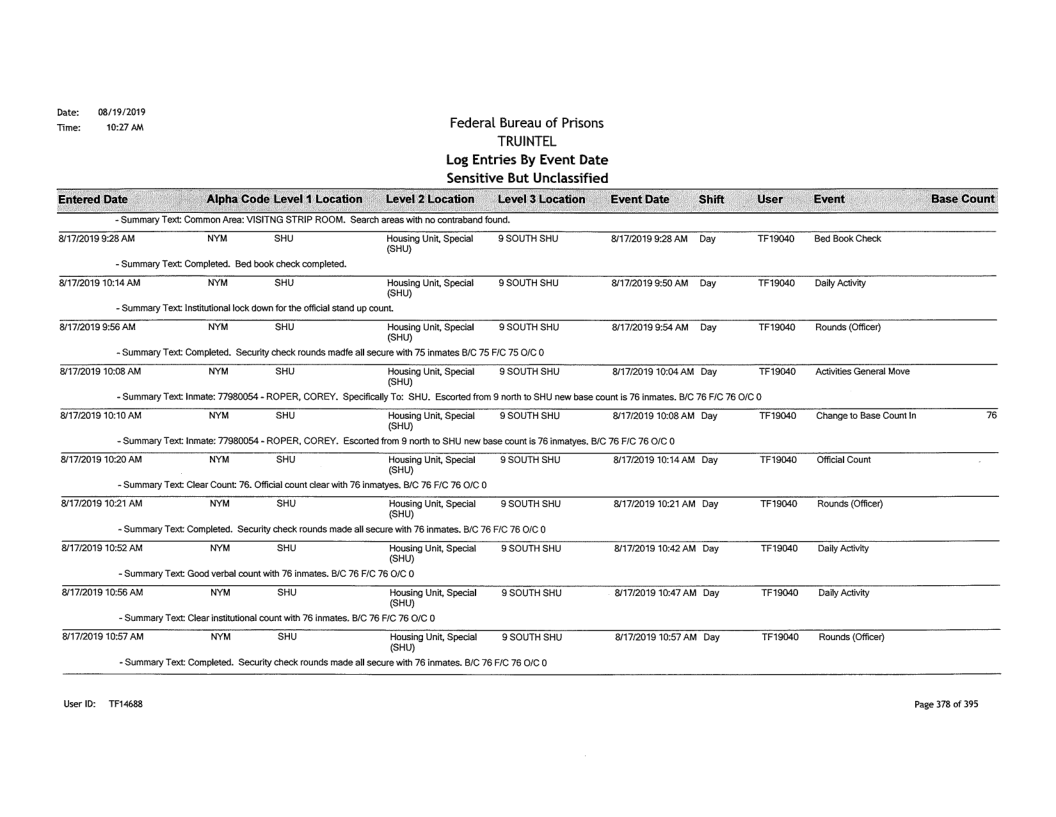 Date: 08/19/2019
Time: 10:27 AM

Federal Bureau of Prisons
TRUINTEL
Log Entries By Event Date
Sensitive But Unclassified

| Entered Date | Alpha Code | Level 1 Location | Level 2 Location | Level 3 Location | Event Date | Shift | User | Event | Base Count |
|---|---|---|---|---|---|---|---|---|---|
| - Summary Text: Common Area: VISITNG STRIP ROOM. Search areas with no contraband found. | | | | | | | | | |
| 8/17/2019 9:28 AM | NYM | SHU | Housing Unit, Special (SHU) | 9 SOUTH SHU | 8/17/2019 9:28 AM | Day | TF19040 | Bed Book Check | |
| - Summary Text: Completed. Bed book check completed. | | | | | | | | | |
| 8/17/2019 10:14 AM | NYM | SHU | Housing Unit, Special (SHU) | 9 SOUTH SHU | 8/17/2019 9:50 AM | Day | TF19040 | Daily Activity | |
| - Summary Text: Institutional lock down for the official stand up count. | | | | | | | | | |
| 8/17/2019 9:56 AM | NYM | SHU | Housing Unit, Special (SHU) | 9 SOUTH SHU | 8/17/2019 9:54 AM | Day | TF19040 | Rounds (Officer) | |
| - Summary Text: Completed. Security check rounds madfe all secure with 75 inmates B/C 75 F/C 75 O/C 0 | | | | | | | | | |
| 8/17/2019 10:08 AM | NYM | SHU | Housing Unit, Special (SHU) | 9 SOUTH SHU | 8/17/2019 10:04 AM | Day | TF19040 | Activities General Move | |
| - Summary Text: Inmate: 77980054 - ROPER, COREY. Specifically To: SHU. Escorted from 9 north to SHU new base count is 76 inmates. B/C 76 F/C 76 O/C 0 | | | | | | | | | |
| 8/17/2019 10:10 AM | NYM | SHU | Housing Unit, Special (SHU) | 9 SOUTH SHU | 8/17/2019 10:08 AM | Day | TF19040 | Change to Base Count In | 76 |
| - Summary Text: Inmate: 77980054 - ROPER, COREY. Escorted from 9 north to SHU new base count is 76 inmatyes. B/C 76 F/C 76 O/C 0 | | | | | | | | | |
| 8/17/2019 10:20 AM | NYM | SHU | Housing Unit, Special (SHU) | 9 SOUTH SHU | 8/17/2019 10:14 AM | Day | TF19040 | Official Count | |
| - Summary Text: Clear Count: 76. Official count clear with 76 inmatyes. B/C 76 F/C 76 O/C 0 | | | | | | | | | |
| 8/17/2019 10:21 AM | NYM | SHU | Housing Unit, Special (SHU) | 9 SOUTH SHU | 8/17/2019 10:21 AM | Day | TF19040 | Rounds (Officer) | |
| - Summary Text: Completed. Security check rounds made all secure with 76 inmates. B/C 76 F/C 76 O/C 0 | | | | | | | | | |
| 8/17/2019 10:52 AM | NYM | SHU | Housing Unit, Special (SHU) | 9 SOUTH SHU | 8/17/2019 10:42 AM | Day | TF19040 | Daily Activity | |
| - Summary Text: Good verbal count with 76 inmates. B/C 76 F/C 76 O/C 0 | | | | | | | | | |
| 8/17/2019 10:56 AM | NYM | SHU | Housing Unit, Special (SHU) | 9 SOUTH SHU | 8/17/2019 10:47 AM | Day | TF19040 | Daily Activity | |
| - Summary Text: Clear institutional count with 76 inmates. B/C 76 F/C 76 O/C 0 | | | | | | | | | |
| 8/17/2019 10:57 AM | NYM | SHU | Housing Unit, Special (SHU) | 9 SOUTH SHU | 8/17/2019 10:57 AM | Day | TF19040 | Rounds (Officer) | |
| - Summary Text: Completed. Security check rounds made all secure with 76 inmates. B/C 76 F/C 76 O/C 0 | | | | | | | | | |

User ID: TF14688

Page 378 of 395